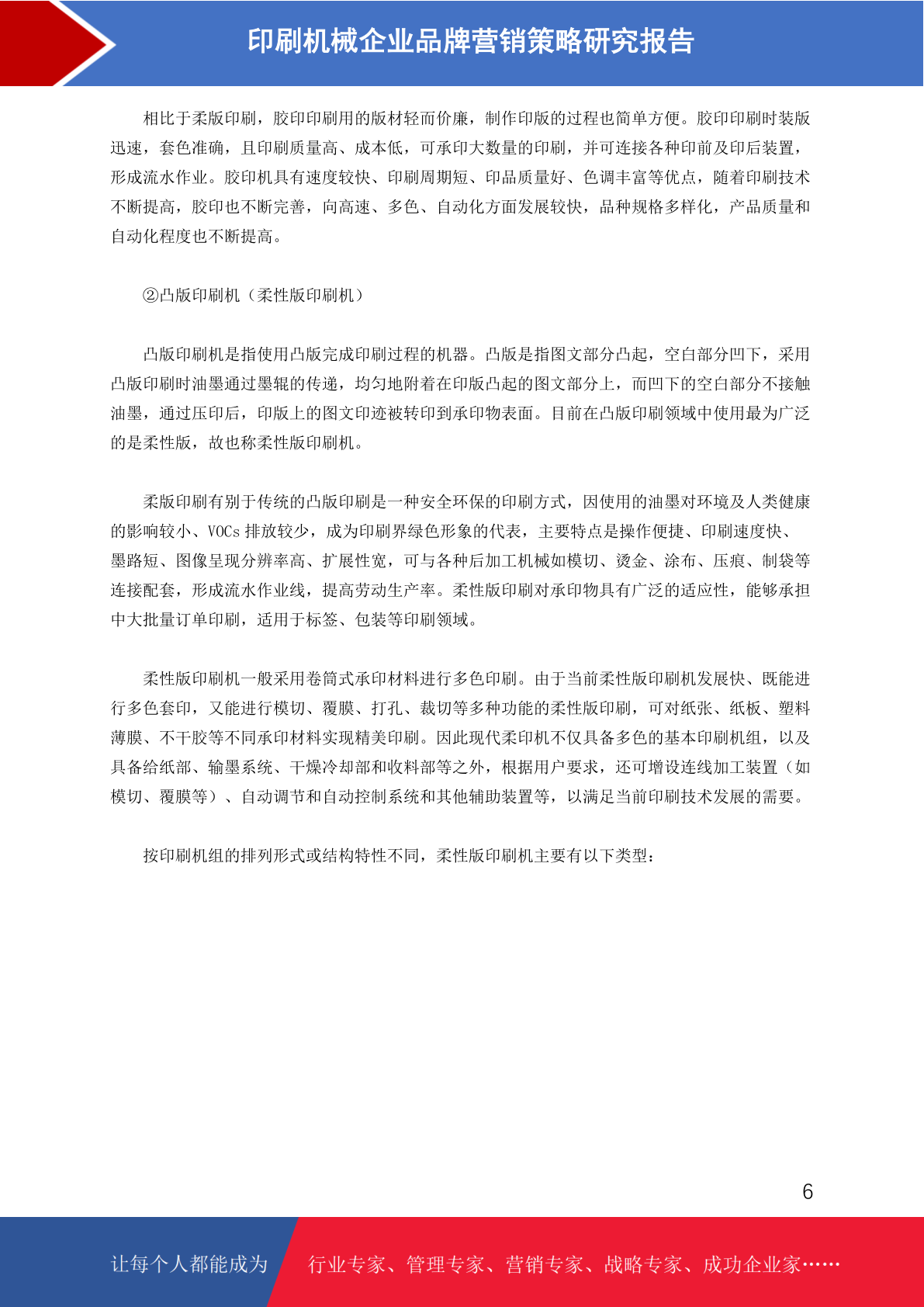 印刷机械企业品牌营销策略研究报告

相比于柔版印刷，胶印印刷用的版材轻而价廉，制作印版的过程也简单方便。胶印印刷时装版迅速，套色准确，且印刷质量高、成本低，可承印大数量的印刷，并可连接各种印前及印后装置，形成流水作业。胶印机具有速度较快、印刷周期短、印品质量好、色调丰富等优点，随着印刷技术不断提高，胶印也不断完善，向高速、多色、自动化方面发展较快，品种规格多样化，产品质量和自动化程度也不断提高。

②凸版印刷机（柔性版印刷机）

凸版印刷机是指使用凸版完成印刷过程的机器。凸版是指图文部分凸起，空白部分凹下，采用凸版印刷时油墨通过墨辊的传递，均匀地附着在印版凸起的图文部分上，而凹下的空白部分不接触油墨，通过压印后，印版上的图文印迹被转印到承印物表面。目前在凸版印刷领域中使用最为广泛的是柔性版，故也称柔性版印刷机。

柔版印刷有别于传统的凸版印刷是一种安全环保的印刷方式，因使用的油墨对环境及人类健康的影响较小、VOCs 排放较少，成为印刷界绿色形象的代表，主要特点是操作便捷、印刷速度快、墨路短、图像呈现分辨率高、扩展性宽，可与各种后加工机械如模切、烫金、涂布、压痕、制袋等连接配套，形成流水作业线，提高劳动生产率。柔性版印刷对承印物具有广泛的适应性，能够承担中大批量订单印刷，适用于标签、包装等印刷领域。

柔性版印刷机一般采用卷筒式承印材料进行多色印刷。由于当前柔性版印刷机发展快、既能进行多色套印，又能进行模切、覆膜、打孔、裁切等多种功能的柔性版印刷，可对纸张、纸板、塑料薄膜、不干胶等不同承印材料实现精美印刷。因此现代柔印机不仅具备多色的基本印刷机组，以及具备给纸部、输墨系统、干燥冷却部和收料部等之外，根据用户要求，还可增设连线加工装置（如模切、覆膜等）、自动调节和自动控制系统和其他辅助装置等，以满足当前印刷技术发展的需要。

按印刷机组的排列形式或结构特性不同，柔性版印刷机主要有以下类型：

6

让每个人都能成为 行业专家、管理专家、营销专家、战略专家、成功企业家……